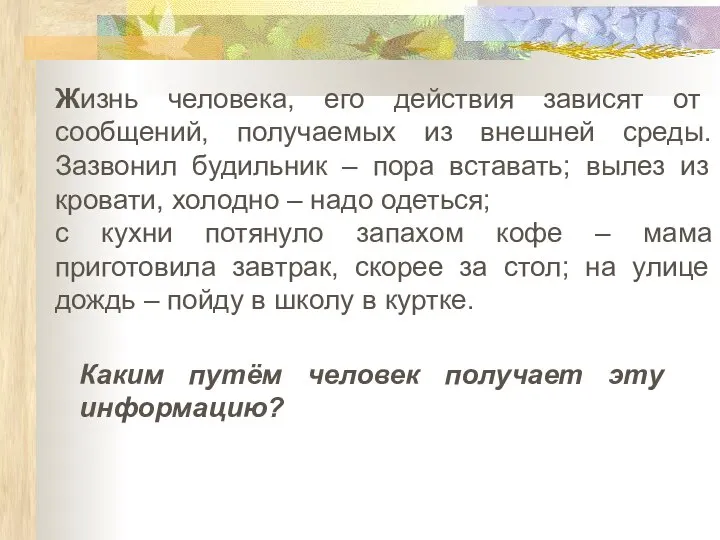 Жизнь человека, его действия зависят от сообщений, получаемых из внешней среды. Зазвонил будильник – пора вставать; вылез из кровати, холодно – надо одеться;
с кухни потянуло запахом кофе – мама приготовила завтрак, скорее за стол; на улице дождь – пойду в школу в куртке.

Каким путём человек получает эту информацию?